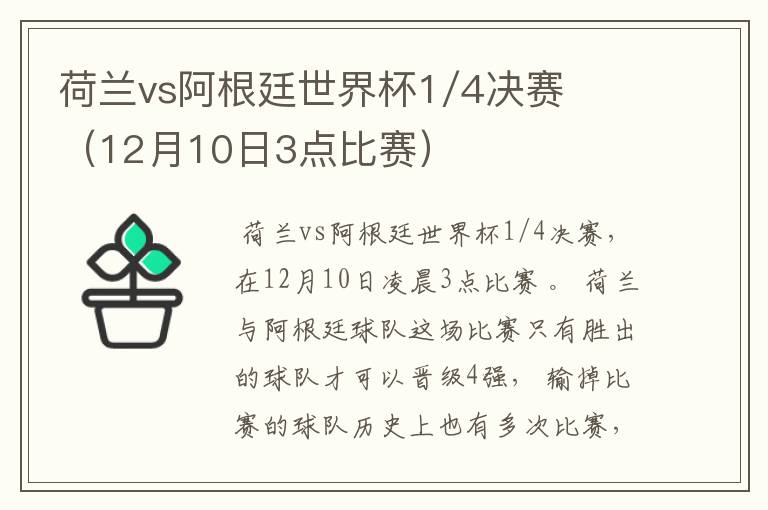 荷兰vs阿根廷世界杯1/4决赛（12月10日3点比赛）

荷兰vs阿根廷世界杯1/4决赛，在12月10日凌晨3点比赛。荷兰与阿根廷球队这场比赛只有胜出的球队才可以晋级4强，输掉比赛的球队历史上也有多次比赛，